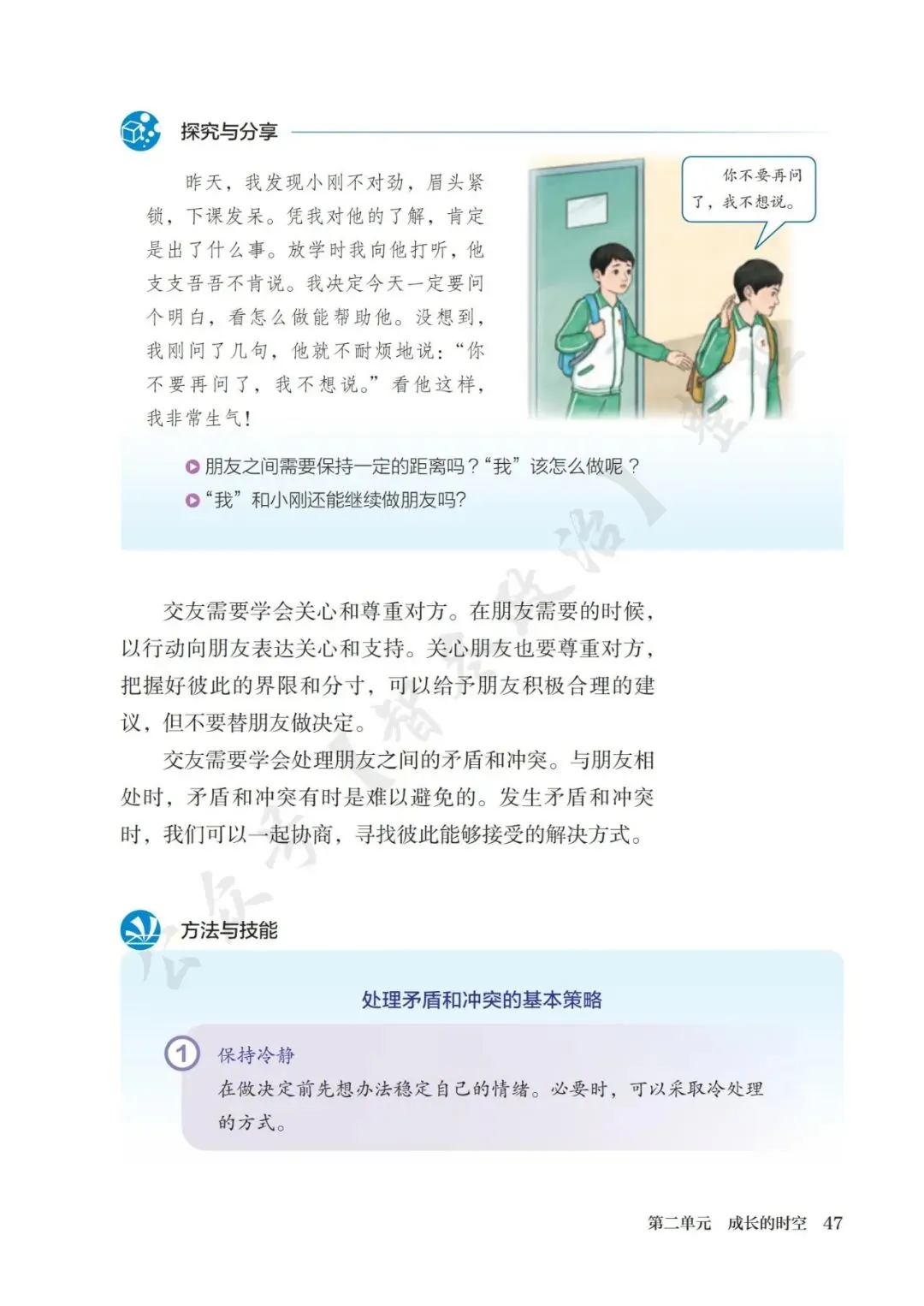 探究与分享

昨天，我发现小刚不对劲，眉头紧锁，下课发呆。凭我对他的了解，肯定是出了什么事。放学时我向他打听，他支支吾吾不肯说。我决定今天一定要问个明白，看怎么做能帮助他。没想到，我刚问了几句，他就不耐烦地说：“你不要再问了，我不想说。”看他这样，我非常生气！

你不要再问了，我不想说。

朋友之间需要保持一定的距离吗？“我”该怎么做呢？
“我”和小刚还能继续做朋友吗？

交友需要学会关心和尊重对方。在朋友需要的时候，以行动向朋友表达关心和支持。关心朋友也要尊重对方，把握好彼此的界限和分寸，可以给予朋友积极合理的建议，但不要替朋友做决定。

交友需要学会处理朋友之间的矛盾和冲突。与朋友相处时，矛盾和冲突有时是难以避免的。发生矛盾和冲突时，我们可以一起协商，寻找彼此能够接受的解决方式。

方法与技能

处理矛盾和冲突的基本策略

1 保持冷静
在做决定前先想办法稳定自己的情绪。必要时，可以采取冷处理的方式。

第二单元 成长的时空 47